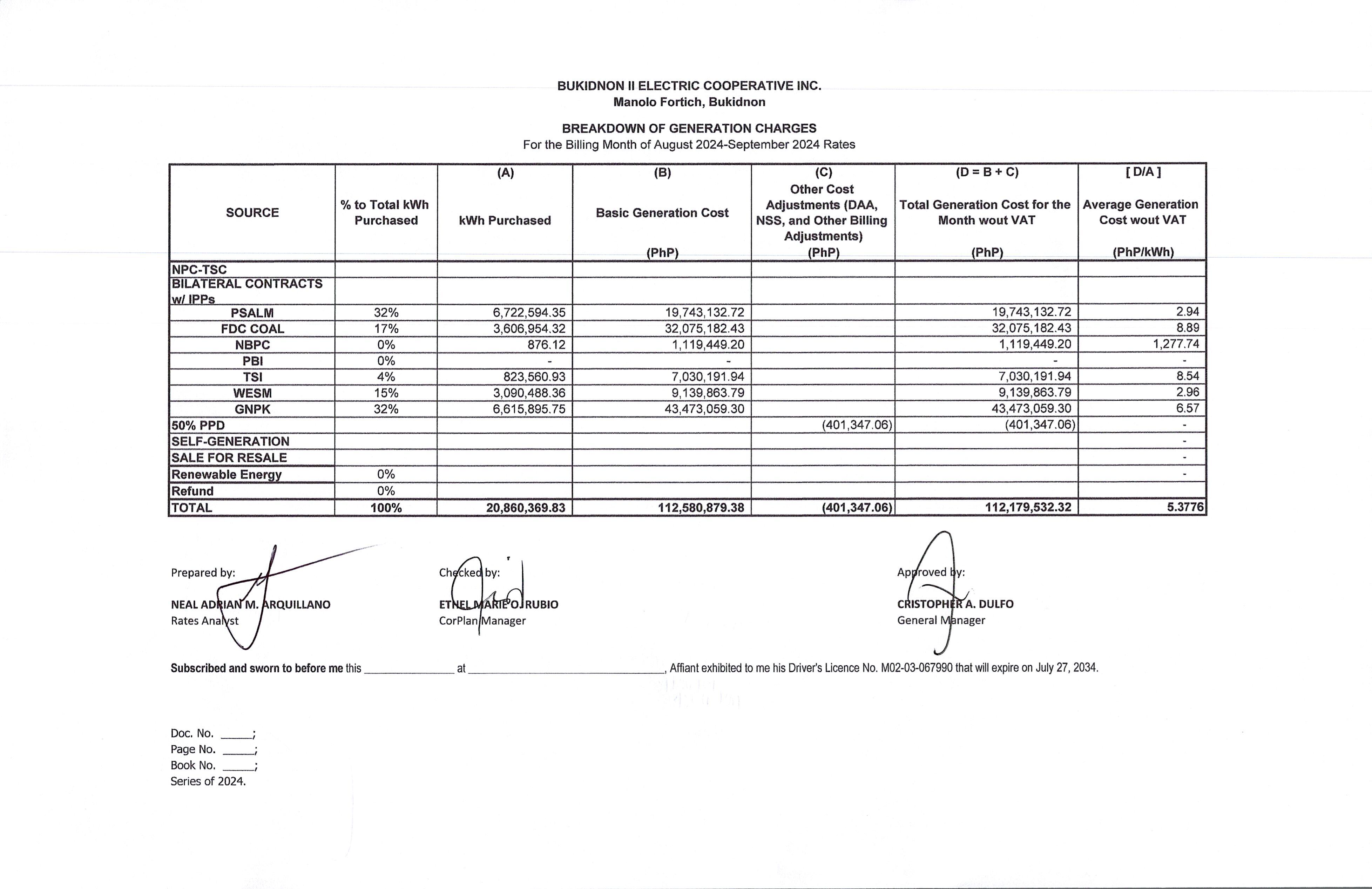 BUKIDNON II ELECTRIC COOPERATIVE INC.
Manolo Fortich, Bukidnon

BREAKDOWN OF GENERATION CHARGES
For the Billing Month of August 2024-September 2024 Rates

| SOURCE | % to Total kWh Purchased | (A) kWh Purchased | (B) Basic Generation Cost (PhP) | (C) Other Cost Adjustments (DAA, NSS, and Other Billing Adjustments) (PhP) | (D = B + C) Total Generation Cost for the Month wout VAT (PhP) | [ D/A ] Average Generation Cost wout VAT (PhP/kWh) |
|---|---|---|---|---|---|---|
| NPC-TSC | | | | | | |
| BILATERAL CONTRACTS w/ IPPs | | | | | | |
| PSALM | 32% | 6,722,594.35 | 19,743,132.72 | | 19,743,132.72 | 2.94 |
| FDC COAL | 17% | 3,606,954.32 | 32,075,182.43 | | 32,075,182.43 | 8.89 |
| NBPC | 0% | 876.12 | 1,119,449.20 | | 1,119,449.20 | 1,277.74 |
| PBI | 0% | - | - | | - | - |
| TSI | 4% | 823,560.93 | 7,030,191.94 | | 7,030,191.94 | 8.54 |
| WESM | 15% | 3,090,488.36 | 9,139,863.79 | | 9,139,863.79 | 2.96 |
| GNPK | 32% | 6,615,895.75 | 43,473,059.30 | | 43,473,059.30 | 6.57 |
| 50% PPD | | | | (401,347.06) | (401,347.06) | - |
| SELF-GENERATION | | | | | | - |
| SALE FOR RESALE | | | | | | - |
| Renewable Energy | 0% | | | | | - |
| Refund | 0% | | | | | |
| TOTAL | 100% | 20,860,369.83 | 112,580,879.38 | (401,347.06) | 112,179,532.32 | 5.3776 |

Prepared by:
NEAL ADRIAN M. ARQUILLANO
Rates Analyst

Checked by:
ETHEL MARIE O. RUBIO
CorPlan Manager

Approved by:
CRISTOPHER A. DULFO
General Manager

Subscribed and sworn to before me this ______________ at ______________________________, Affiant exhibited to me his Driver's Licence No. M02-03-067990 that will expire on July 27, 2034.

Doc. No. _____;
Page No. _____;
Book No. _____;
Series of 2024.